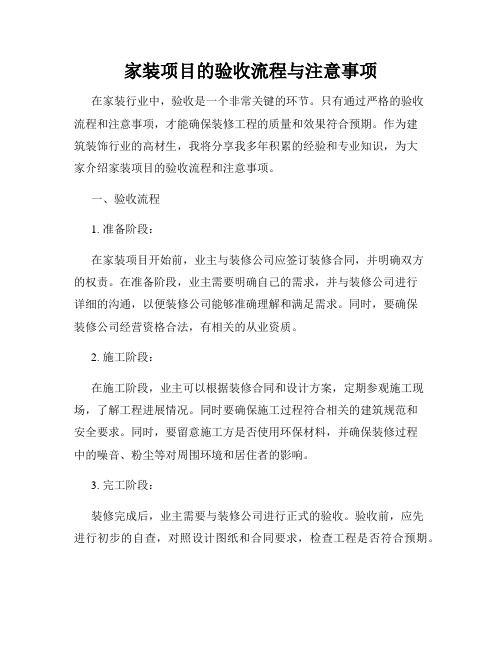 家装项目的验收流程与注意事项

在家装行业中，验收是一个非常关键的环节。只有通过严格的验收流程和注意事项，才能确保装修工程的质量和效果符合预期。作为建筑装饰行业的高材生，我将分享我多年积累的经验和专业知识，为大家介绍家装项目的验收流程和注意事项。

一、验收流程

1. 准备阶段：

在家装项目开始前，业主与装修公司应签订装修合同，并明确双方的权责。在准备阶段，业主需要明确自己的需求，并与装修公司进行详细的沟通，以便装修公司能够准确理解和满足需求。同时，要确保装修公司经营资格合法，有相关的从业资质。

2. 施工阶段：

在施工阶段，业主可以根据装修合同和设计方案，定期参观施工现场，了解工程进展情况。同时要确保施工过程符合相关的建筑规范和安全要求。同时，要留意施工方是否使用环保材料，并确保装修过程中的噪音、粉尘等对周围环境和居住者的影响。

3. 完工阶段：

装修完成后，业主需要与装修公司进行正式的验收。验收前，应先进行初步的自查，对照设计图纸和合同要求，检查工程是否符合预期。